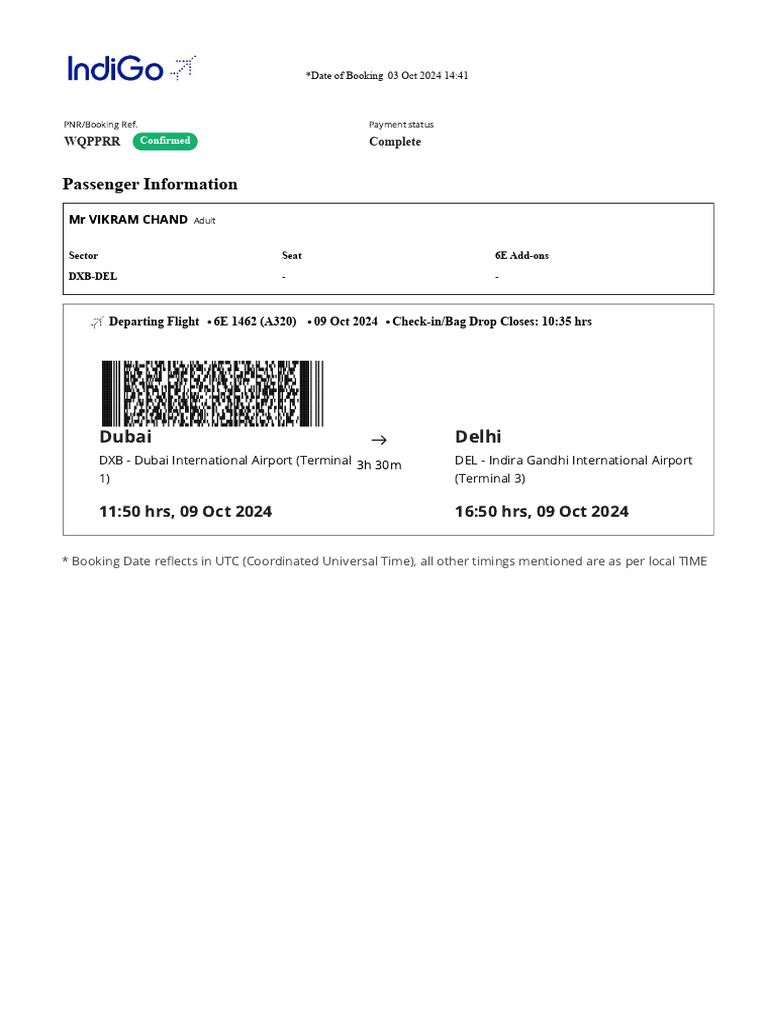 IndiGo

*Date of Booking 03 Oct 2024 14:41

PNR/Booking Ref.
WQPPRR Confirmed

Payment status
Complete

Passenger Information

Mr VIKRAM CHAND Adult

| Sector | Seat | 6E Add-ons |
|---|---|---|
| DXB-DEL | - | - |

Departing Flight • 6E 1462 (A320) • 09 Oct 2024 • Check-in/Bag Drop Closes: 10:35 hrs

Dubai
DXB - Dubai International Airport (Terminal 1)
11:50 hrs, 09 Oct 2024

→
3h 30m

Delhi
DEL - Indira Gandhi International Airport (Terminal 3)
16:50 hrs, 09 Oct 2024

* Booking Date reflects in UTC (Coordinated Universal Time), all other timings mentioned are as per local TIME